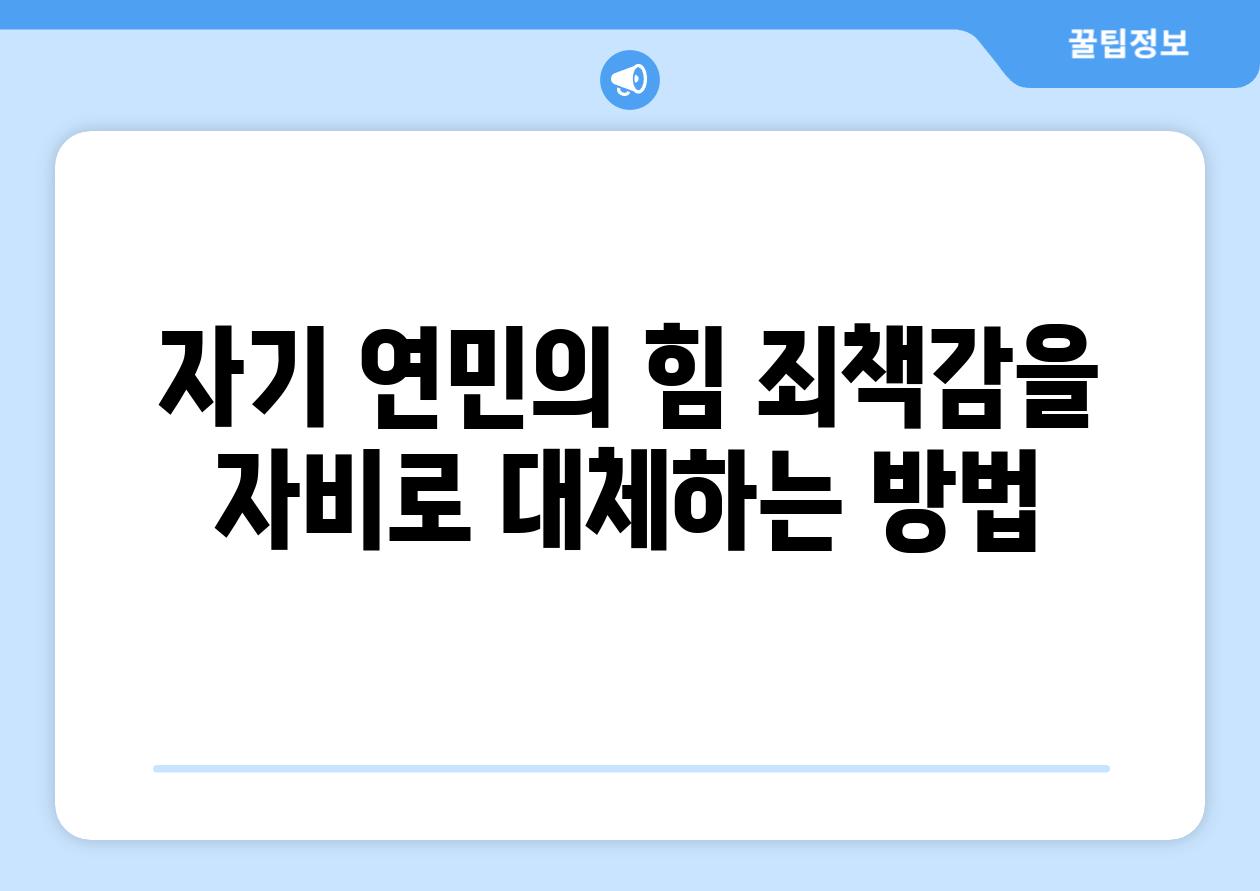 꿀팁정보

자기 연민의 힘 죄책감을 자비로 대체하는 방법